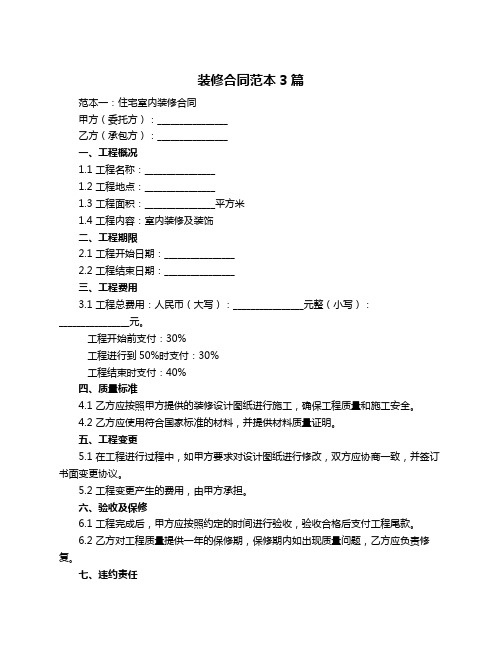 装修合同范本 3 篇

范本一：住宅室内装修合同

甲方（委托方）：______________

乙方（承包方）：______________

一、工程概况

1.1 工程名称：______________

1.2 工程地点：______________

1.3 工程面积：______________平方米

1.4 工程内容：室内装修及装饰

二、工程期限

2.1 工程开始日期：______________

2.2 工程结束日期：______________

三、工程费用

3.1 工程总费用：人民币（大写）：______________元整（小写）：______________元。

工程开始前支付：30%

工程进行到 50%时支付：30%

工程结束时支付：40%

四、质量标准

4.1 乙方应按照甲方提供的装修设计图纸进行施工，确保工程质量和施工安全。

4.2 乙方应使用符合国家标准的材料，并提供材料质量证明。

五、工程变更

5.1 在工程进行过程中，如甲方要求对设计图纸进行修改，双方应协商一致，并签订书面变更协议。

5.2 工程变更产生的费用，由甲方承担。

六、验收及保修

6.1 工程完成后，甲方应按照约定的时间进行验收，验收合格后支付工程尾款。

6.2 乙方对工程质量提供一年的保修期，保修期内如出现质量问题，乙方应负责修复。

七、违约责任